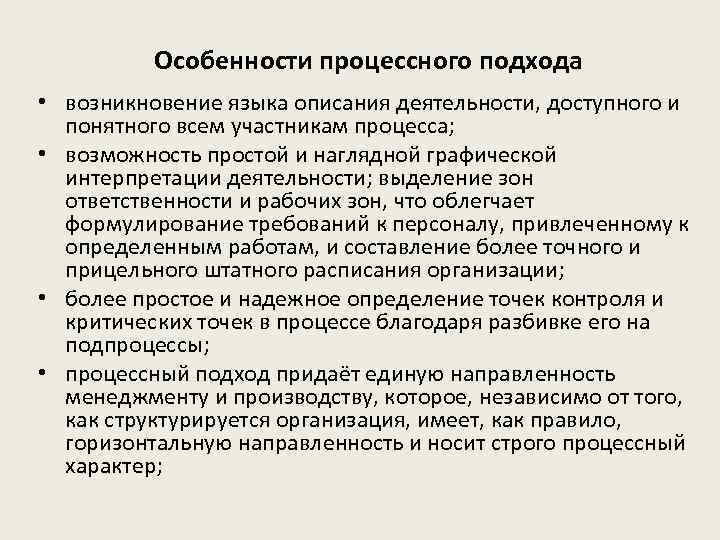 Особенности процессного подхода

• возникновение языка описания деятельности, доступного и понятного всем участникам процесса;

• возможность простой и наглядной графической интерпретации деятельности; выделение зон ответственности и рабочих зон, что облегчает формулирование требований к персоналу, привлеченному к определенным работам, и составление более точного и прицельного штатного расписания организации;

• более простое и надежное определение точек контроля и критических точек в процессе благодаря разбивке его на подпроцессы;

• процессный подход придаёт единую направленность менеджменту и производству, которое, независимо от того, как структурируется организация, имеет, как правило, горизонтальную направленность и носит строго процессный характер;